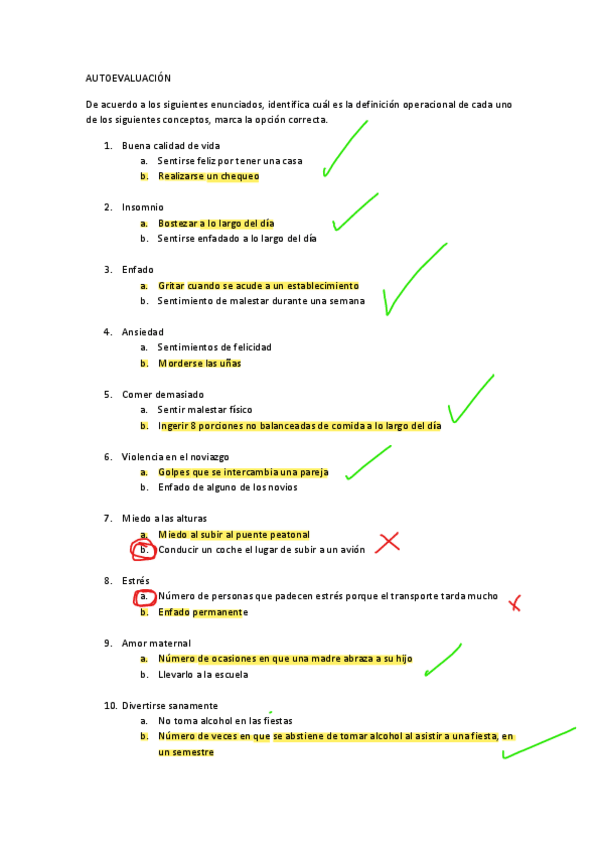 AUTOEVALUACIÓN

De acuerdo a los siguientes enunciados, identifica cuál es la definición operacional de cada uno de los siguientes conceptos, marca la opción correcta.

1. Buena calidad de vida
a. Sentirse feliz por tener una casa
b. Realizarse un chequeo

2. Insomnio
a. Bostezar a lo largo del día
b. Sentirse enfadado a lo largo del día

3. Enfado
a. Gritar cuando se acude a un establecimiento
b. Sentimiento de malestar durante una semana

4. Ansiedad
a. Sentimientos de felicidad
b. Morderse las uñas

5. Comer demasiado
a. Sentir malestar físico
b. Ingerir 8 porciones no balanceadas de comida a lo largo del día

6. Violencia en el noviazgo
a. Golpes que se intercambia una pareja
b. Enfado de alguno de los novios

7. Miedo a las alturas
a. Miedo al subir al puente peatonal
b. Conducir un coche el lugar de subir a un avión

8. Estrés
a. Número de personas que padecen estrés porque el transporte tarda mucho
b. Enfado permanente

9. Amor maternal
a. Número de ocasiones en que una madre abraza a su hijo
b. Llevarlo a la escuela

10. Divertirse sanamente
a. No toma alcohol en las fiestas
b. Número de veces en que se abstiene de tomar alcohol al asistir a una fiesta, en un semestre